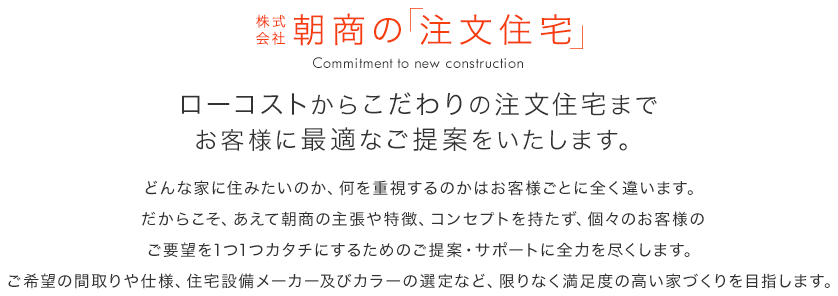 株式会社 朝商の「注文住宅」

Commitment to new construction

ローコストからこだわりの注文住宅まで
お客様に最適なご提案をいたします。

どんな家に住みたいのか、何を重視するのかはお客様ごとに全く違います。
だからこそ、あえて朝商の主張や特徴、コンセプトを持たず、個々のお客様の
ご要望を1つ1つカタチにするためのご提案・サポートに全力を尽くします。
ご希望の間取りや仕様、住宅設備メーカー及びカラーの選定など、限りなく満足度の高い家づくりを目指します。